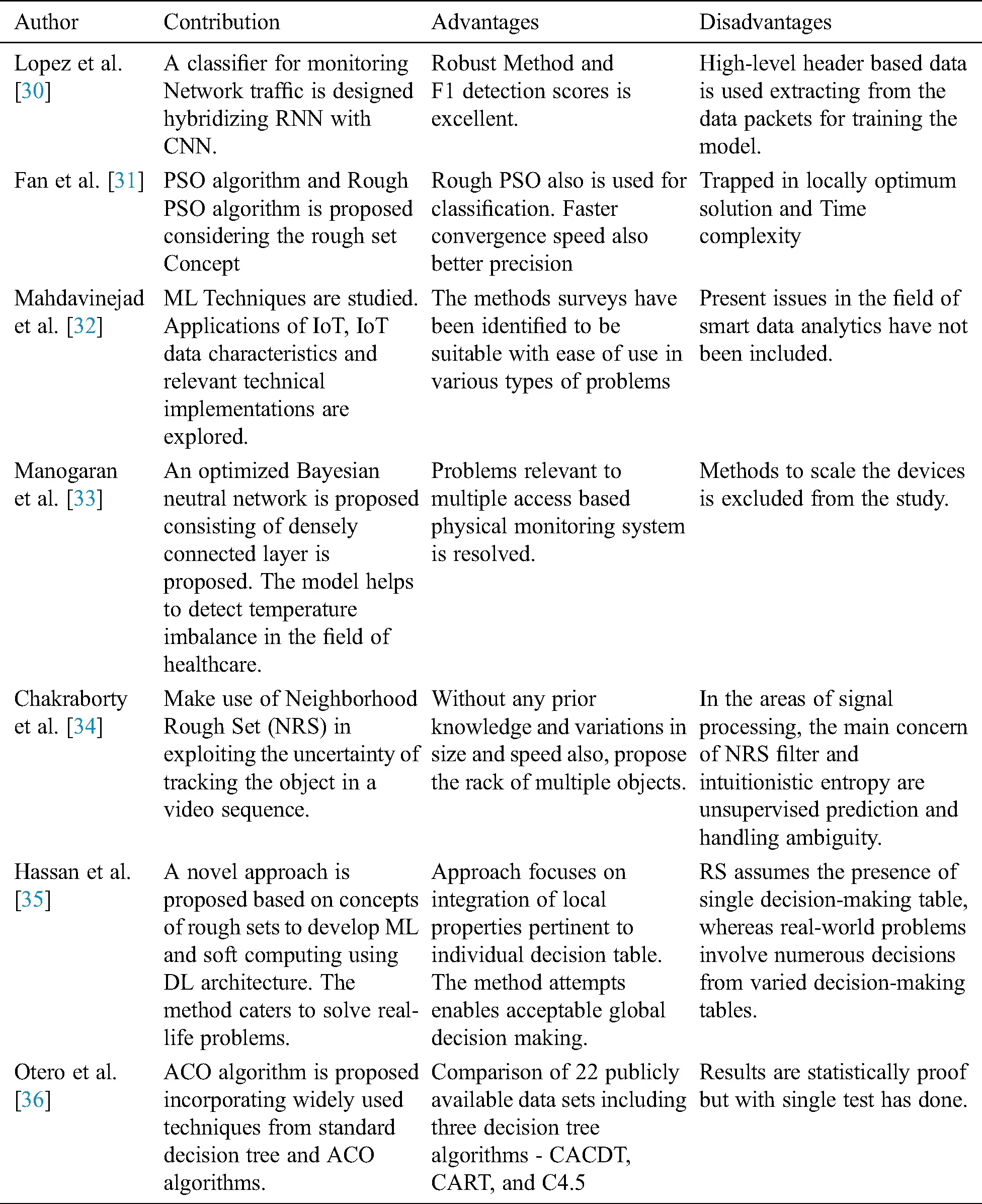 | Author | Contribution | Advantages | Disadvantages |
|---|---|---|---|
| Lopez et al. [30] | A classifier for monitoring Network traffic is designed hybridizing RNN with CNN. | Robust Method and F1 detection scores is excellent. | High-level header based data is used extracting from the data packets for training the model. |
| Fan et al. [31] | PSO algorithm and Rough PSO algorithm is proposed considering the rough set Concept | Rough PSO also is used for classification. Faster convergence speed also better precision | Trapped in locally optimum solution and Time complexity |
| Mahdavinejad et al. [32] | ML Techniques are studied. Applications of IoT, IoT data characteristics and relevant technical implementations are explored. | The methods surveys have been identified to be suitable with ease of use in various types of problems | Present issues in the field of smart data analytics have not been included. |
| Manogaran et al. [33] | An optimized Bayesian neutral network is proposed consisting of densely connected layer is proposed. The model helps to detect temperature imbalance in the field of healthcare. | Problems relevant to multiple access based physical monitoring system is resolved. | Methods to scale the devices is excluded from the study. |
| Chakraborty et al. [34] | Make use of Neighborhood Rough Set (NRS) in exploiting the uncertainty of tracking the object in a video sequence. | Without any prior knowledge and variations in size and speed also, propose the rack of multiple objects. | In the areas of signal processing, the main concern of NRS filter and intuitionistic entropy are unsupervised prediction and handling ambiguity. |
| Hassan et al. [35] | A novel approach is proposed based on concepts of rough sets to develop ML and soft computing using DL architecture. The method caters to solve real-life problems. | Approach focuses on integration of local properties pertinent to individual decision table. The method attempts enables acceptable global decision making. | RS assumes the presence of single decision-making table, whereas real-world problems involve numerous decisions from varied decision-making tables. |
| Otero et al. [36] | ACO algorithm is proposed incorporating widely used techniques from standard decision tree and ACO algorithms. | Comparison of 22 publicly available data sets including three decision tree algorithms - CACDT, CART, and C4.5 | Results are statistically proof but with single test has done. |